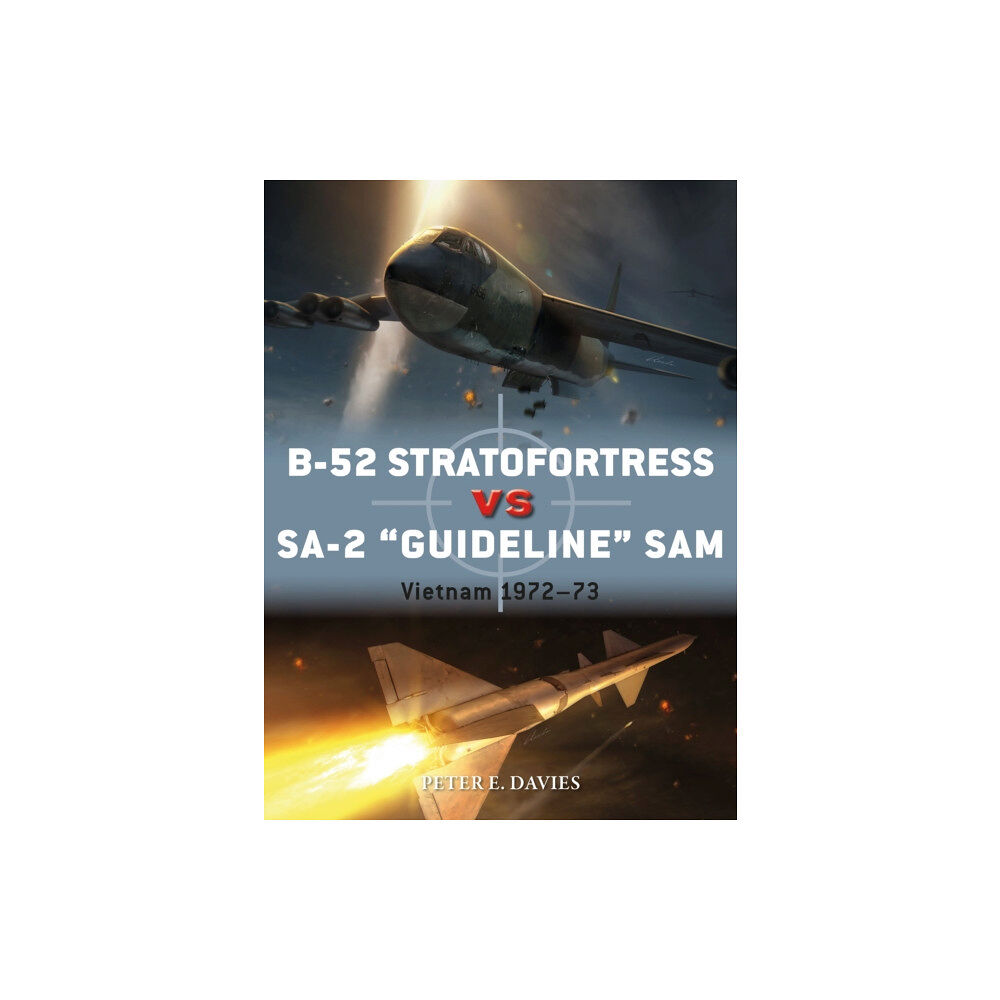 B-52 STRATOFORTRESS
VS
SA-2 “GUIDELINE” SAM

Vietnam 1972–73

PETER E. DAVIES